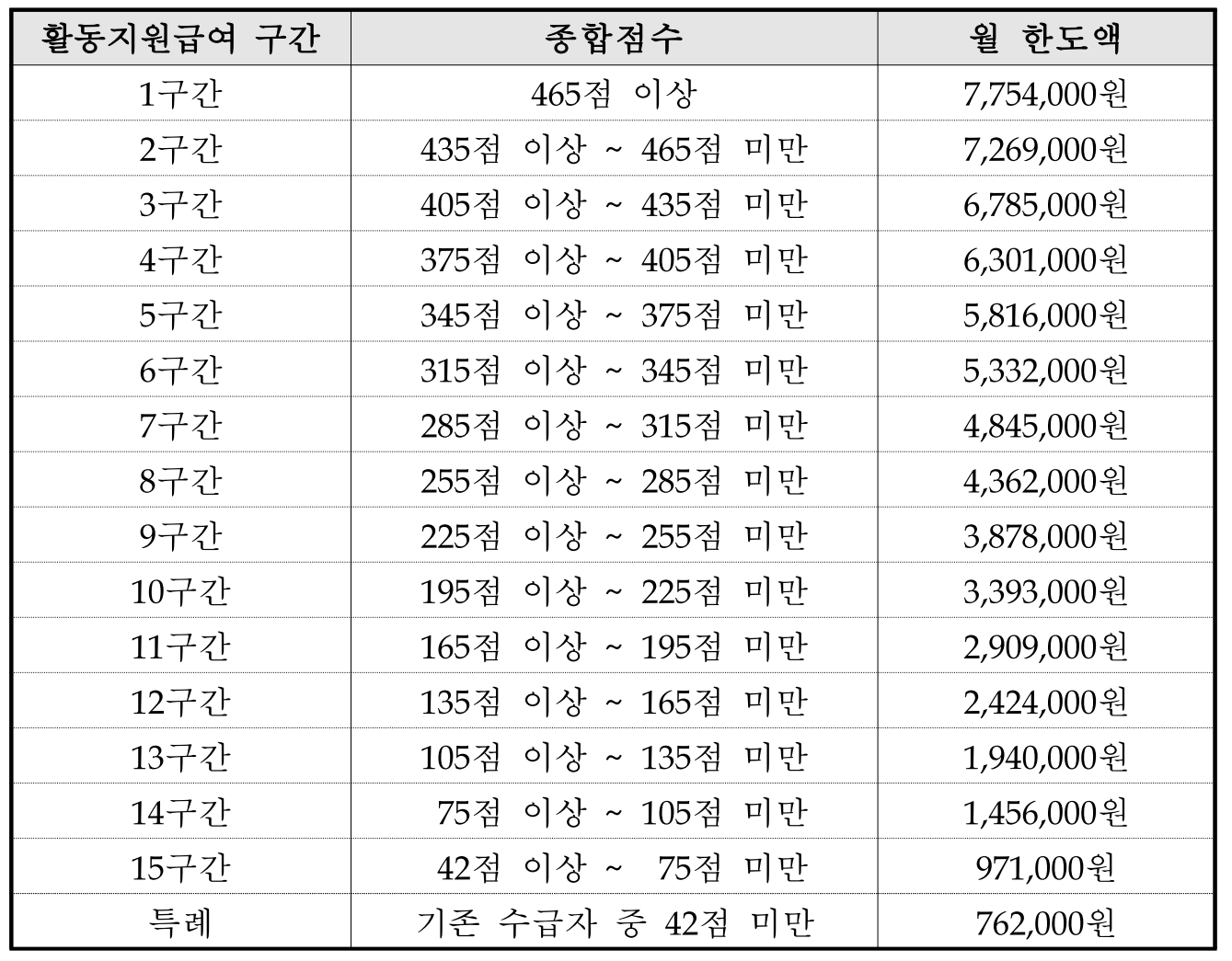 | 활동지원급여 구간 | 종합점수 | 월 한도액 |
|---|---|---|
| 1구간 | 465점 이상 | 7,754,000원 |
| 2구간 | 435점 이상 ~ 465점 미만 | 7,269,000원 |
| 3구간 | 405점 이상 ~ 435점 미만 | 6,785,000원 |
| 4구간 | 375점 이상 ~ 405점 미만 | 6,301,000원 |
| 5구간 | 345점 이상 ~ 375점 미만 | 5,816,000원 |
| 6구간 | 315점 이상 ~ 345점 미만 | 5,332,000원 |
| 7구간 | 285점 이상 ~ 315점 미만 | 4,845,000원 |
| 8구간 | 255점 이상 ~ 285점 미만 | 4,362,000원 |
| 9구간 | 225점 이상 ~ 255점 미만 | 3,878,000원 |
| 10구간 | 195점 이상 ~ 225점 미만 | 3,393,000원 |
| 11구간 | 165점 이상 ~ 195점 미만 | 2,909,000원 |
| 12구간 | 135점 이상 ~ 165점 미만 | 2,424,000원 |
| 13구간 | 105점 이상 ~ 135점 미만 | 1,940,000원 |
| 14구간 | 75점 이상 ~ 105점 미만 | 1,456,000원 |
| 15구간 | 42점 이상 ~ 75점 미만 | 971,000원 |
| 특례 | 기존 수급자 중 42점 미만 | 762,000원 |